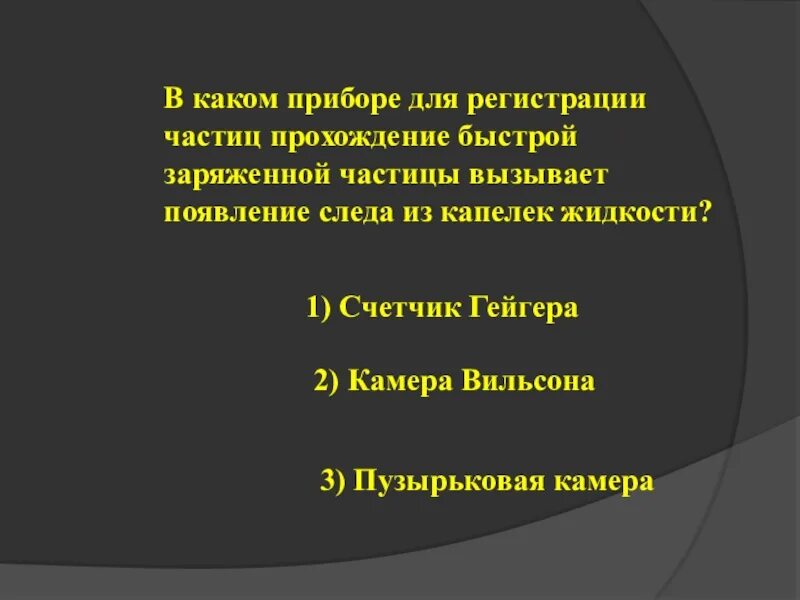 В каком приборе для регистрации частиц прохождение быстрой заряженной частицы вызывает появление следа из капелек жидкости?

1) Счетчик Гейгера

2) Камера Вильсона

3) Пузырьковая камера